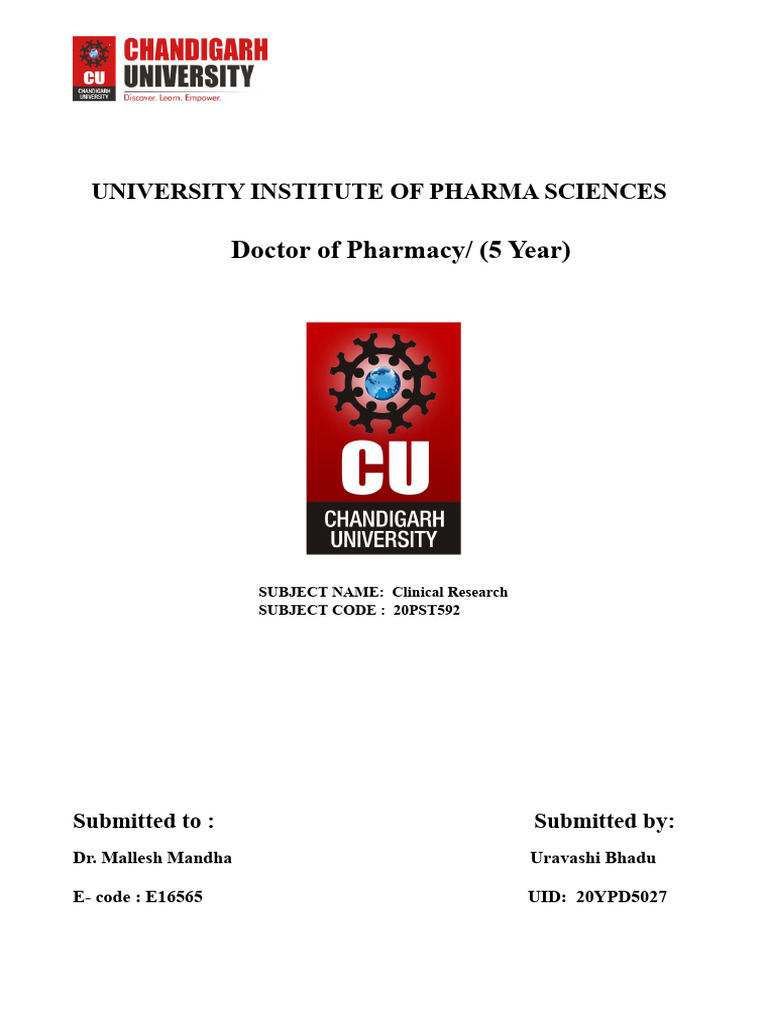 CU
CHANDIGARH UNIVERSITY
CHANDIGARH
UNIVERSITY
Discover. Learn. Empower.

UNIVERSITY INSTITUTE OF PHARMA SCIENCES

Doctor of Pharmacy/ (5 Year)

CU
CHANDIGARH
UNIVERSITY

SUBJECT NAME: Clinical Research
SUBJECT CODE : 20PST592

Submitted to :
Dr. Mallesh Mandha
E- code : E16565

Submitted by:
Uravashi Bhadu
UID: 20YPD5027